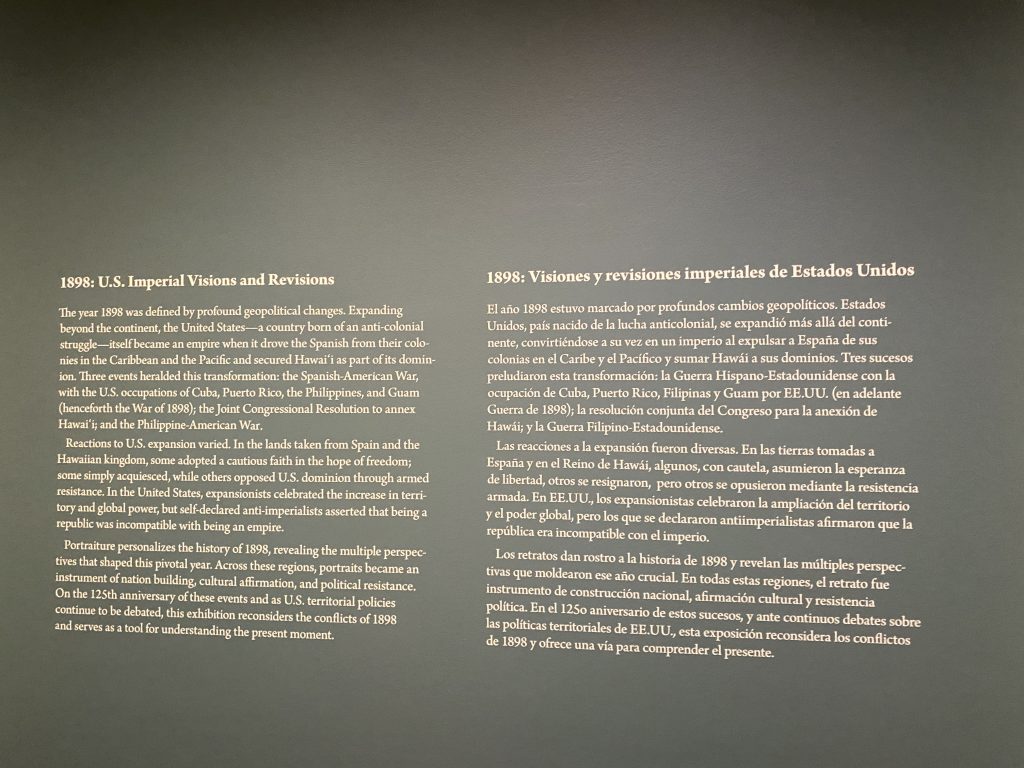 1898: U.S. Imperial Visions and Revisions

The year 1898 was defined by profound geopolitical changes. Expanding beyond the continent, the United States—a country born of an anti-colonial struggle—itself became an empire when it drove the Spanish from their colonies in the Caribbean and the Pacific and secured Hawai'i as part of its dominion. Three events heralded this transformation: the Spanish-American War, with the U.S. occupations of Cuba, Puerto Rico, the Philippines, and Guam (henceforth the War of 1898); the Joint Congressional Resolution to annex Hawai'i; and the Philippine-American War.

Reactions to U.S. expansion varied. In the lands taken from Spain and the Hawaiian kingdom, some adopted a cautious faith in the hope of freedom; some simply acquiesced, while others opposed U.S. dominion through armed resistance. In the United States, expansionists celebrated the increase in territory and global power, but self-declared anti-imperialists asserted that being a republic was incompatible with being an empire.

Portraiture personalizes the history of 1898, revealing the multiple perspectives that shaped this pivotal year. Across these regions, portraits became an instrument of nation building, cultural affirmation, and political resistance. On the 125th anniversary of these events and as U.S. territorial policies continue to be debated, this exhibition reconsiders the conflicts of 1898 and serves as a tool for understanding the present moment.

1898: Visiones y revisiones imperiales de Estados Unidos

El año 1898 estuvo marcado por profundos cambios geopolíticos. Estados Unidos, país nacido de la lucha anticolonial, se expandió más allá del continente, convirtiéndose a su vez en un imperio al expulsar a España de sus colonias en el Caribe y el Pacífico y sumar Hawái a sus dominios. Tres sucesos preludiaron esta transformación: la Guerra Hispano-Estadounidense con la ocupación de Cuba, Puerto Rico, Filipinas y Guam por EE.UU. (en adelante Guerra de 1898); la resolución conjunta del Congreso para la anexión de Hawái; y la Guerra Filipino-Estadounidense.

Las reacciones a la expansión fueron diversas. En las tierras tomadas a España y en el Reino de Hawái, algunos, con cautela, asumieron la esperanza de libertad, otros se resignaron, pero otros se opusieron mediante la resistencia armada. En EE.UU., los expansionistas celebraron la ampliación del territorio y el poder global, pero los que se declararon antiimperialistas afirmaron que la república era incompatible con el imperio.

Los retratos dan rostro a la historia de 1898 y revelan las múltiples perspectivas que moldearon ese año crucial. En todas estas regiones, el retrato fue instrumento de construcción nacional, afirmación cultural y resistencia política. En el 125o aniversario de estos sucesos, y ante continuos debates sobre las políticas territoriales de EE.UU., esta exposición reconsidera los conflictos de 1898 y ofrece una vía para comprender el presente.